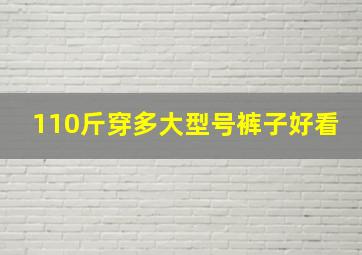 110斤穿多大型号裤子好看